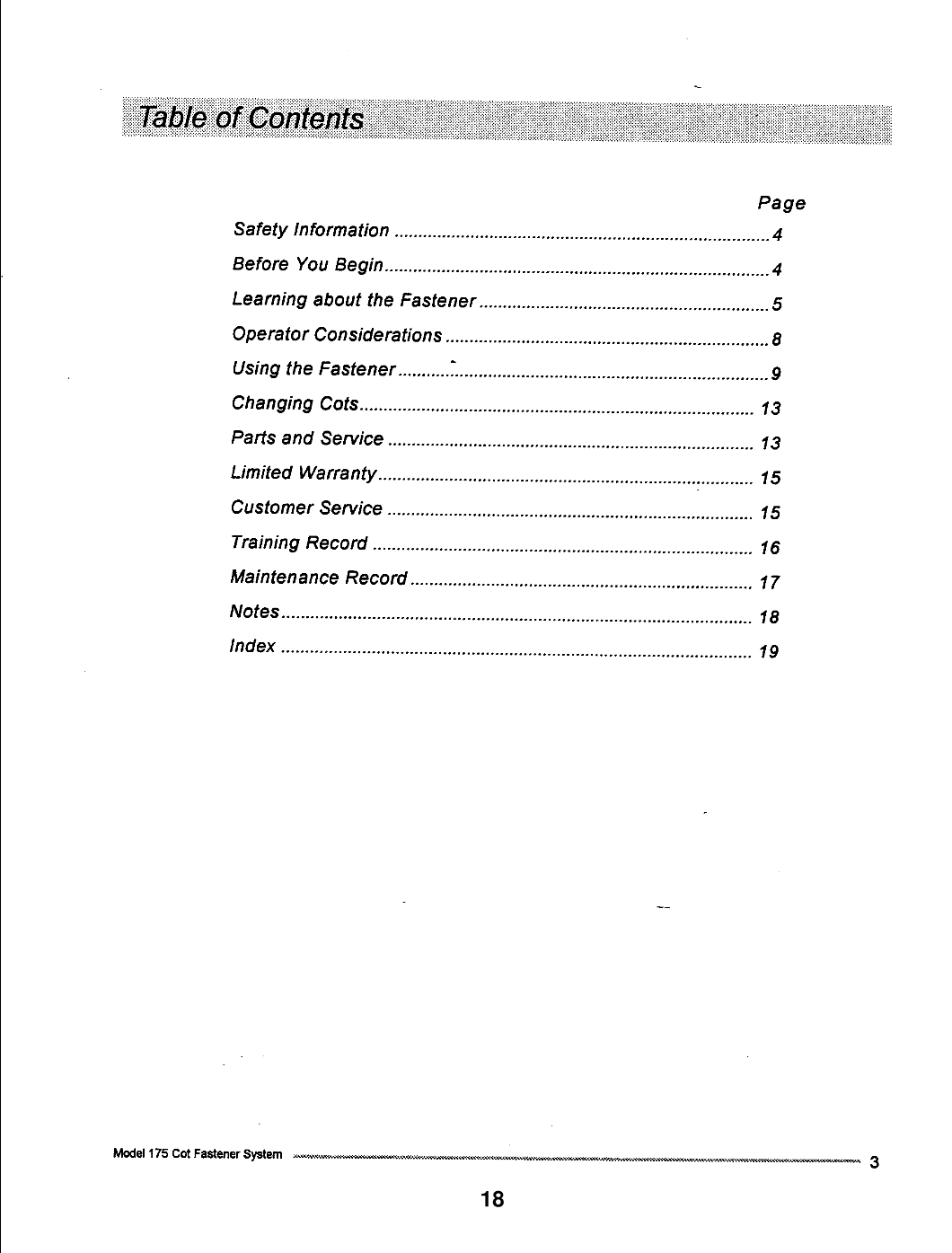 Table of Contents

Page

Safety Information 4
Before You Begin 4
Learning about the Fastener 5
Operator Considerations 8
Using the Fastener 9
Changing Cots 13
Parts and Service 13
Limited Warranty 15
Customer Service 15
Training Record 16
Maintenance Record 17
Notes 18
Index 19

Model 175 Cot Fastener System 3

18